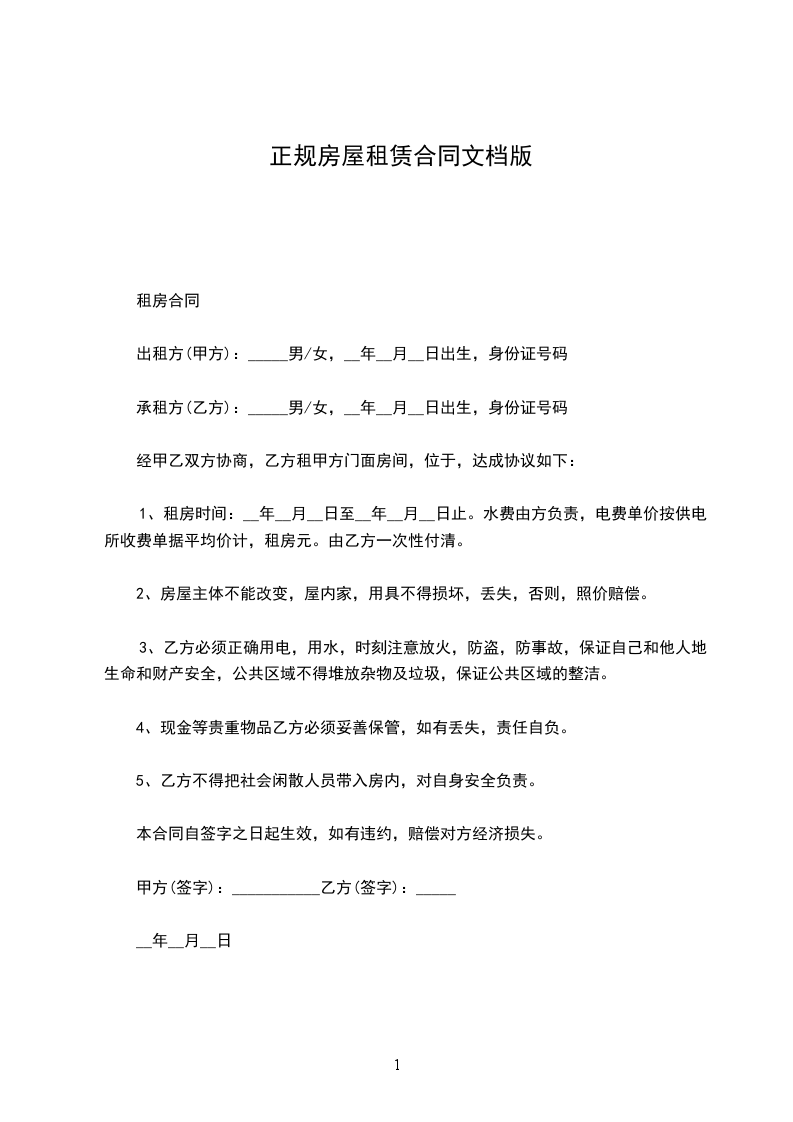 正规房屋租赁合同文档版

租房合同

出租方(甲方)：_____男/女，__年__月__日出生，身份证号码

承租方(乙方)：_____男/女，__年__月__日出生，身份证号码

经甲乙双方协商，乙方租甲方门面房间，位于，达成协议如下：

1、租房时间：__年__月__日至__年__月__日止。水费由方负责，电费单价按供电所收费单据平均价计，租房元。由乙方一次性付清。

2、房屋主体不能改变，屋内家，用具不得损坏，丢失，否则，照价赔偿。

3、乙方必须正确用电，用水，时刻注意放火，防盗，防事故，保证自己和他人地生命和财产安全，公共区域不得堆放杂物及垃圾，保证公共区域的整洁。

4、现金等贵重物品乙方必须妥善保管，如有丢失，责任自负。

5、乙方不得把社会闲散人员带入房内，对自身安全负责。

本合同自签字之日起生效，如有违约，赔偿对方经济损失。

甲方(签字)：___________乙方(签字)：_____

__年__月__日

1